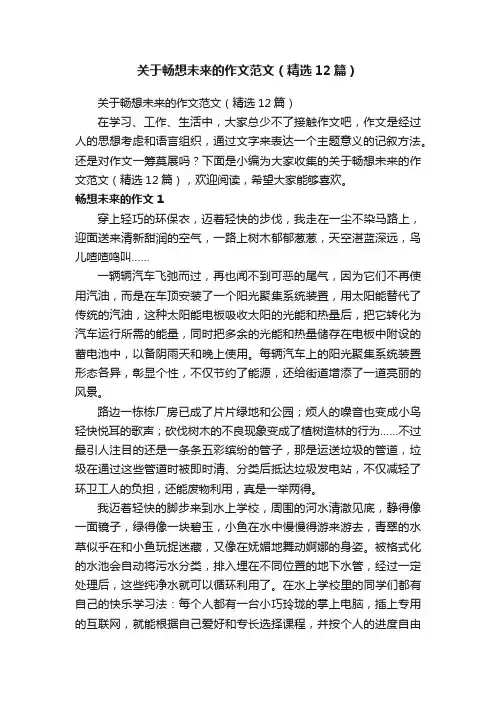 关于畅想未来的作文范文（精选12篇）

关于畅想未来的作文范文（精选12篇）

在学习、工作、生活中，大家总少不了接触作文吧，作文是经过人的思想考虑和语言组织，通过文字来表达一个主题意义的记叙方法。还是对作文一筹莫展吗？下面是小编为大家收集的关于畅想未来的作文范文（精选12篇），欢迎阅读，希望大家能够喜欢。

畅想未来的作文1

穿上轻巧的环保衣，迈着轻快的步伐，我走在一尘不染马路上，迎面送来清新甜润的空气，一路上树木郁郁葱葱，天空湛蓝深远，鸟儿喳喳鸣叫……

一辆辆汽车飞驰而过，再也闻不到可恶的尾气，因为它们不再使用汽油，而是在车顶安装了一个阳光聚集系统装置，用太阳能替代了传统的汽油，这种太阳能电板吸收太阳的光能和热量后，把它转化为汽车运行所需的能量，同时把多余的光能和热量储存在电板中附设的蓄电池中，以备阴雨天和晚上使用。每辆汽车上的阳光聚集系统装置形态各异，彰显个性，不仅节约了能源，还给街道增添了一道亮丽的风景。

路边一栋栋厂房已成了片片绿地和公园；烦人的噪音也变成小鸟轻快悦耳的歌声；砍伐树木的不良现象变成了植树造林的行为……不过最引人注目的还是一条条五彩缤纷的管子，那是运送垃圾的管道，垃圾在通过这些管道时被即时清、分类后抵达垃圾发电站，不仅减轻了环卫工人的负担，还能废物利用，真是一举两得。

我迈着轻快的脚步来到水上学校，周围的河水清澈见底，静得像一面镜子，绿得像一块碧玉，小鱼在水中慢慢得游来游去，青翠的水草似乎在和小鱼玩捉迷藏，又像在妩媚地舞动婀娜的身姿。被格式化的水池会自动将污水分类，排入埋在不同位置的地下水管，经过一定处理后，这些纯净水就可以循环利用了。在水上学校里的同学们都有自己的快乐学习法：每个人都有一台小巧玲珑的掌上电脑，插上专用的互联网，就能根据自己爱好和专长选择课程，并按个人的进度自由